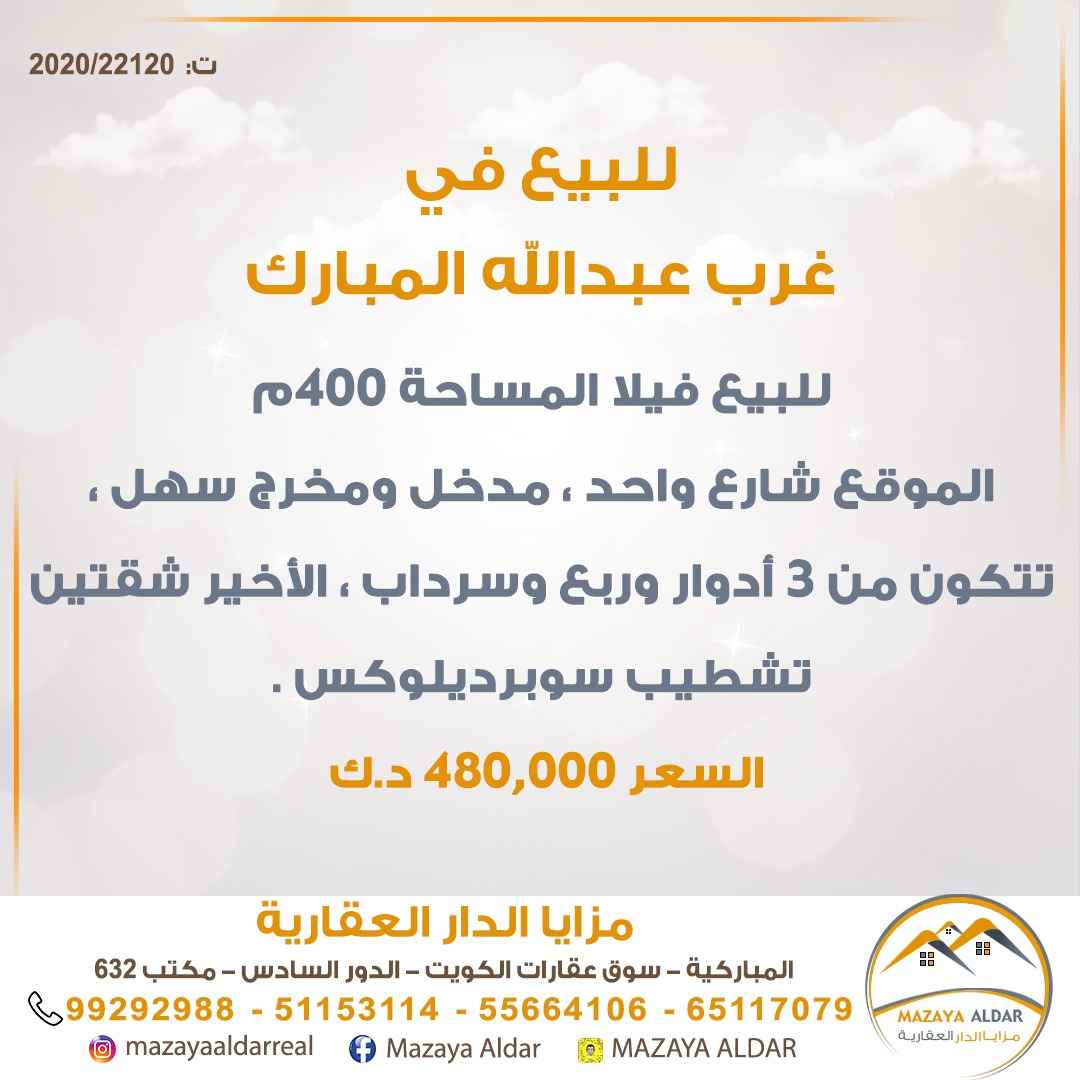 ت: 2020/22120

للبيع في
غرب عبدالله المبارك

للبيع فيلا المساحة 400م

الموقع شارع واحد ، مدخل ومخرج سهل ،

تتكون من 3 أدوار وربع وسرداب ، الأخير شقتين

تشطيب سوبرديلوكس .

السعر 480,000 د.ك

مزايا الدار العقارية

المباركية - سوق عقارات الكويت - الدور السادس - مكتب 632

99292988 - 51153114 - 55664106 - 65117079

mazayaaldarreal
Mazaya Aldar
MAZAYA ALDAR

MAZAYA ALDAR
مزايا الدار العقارية